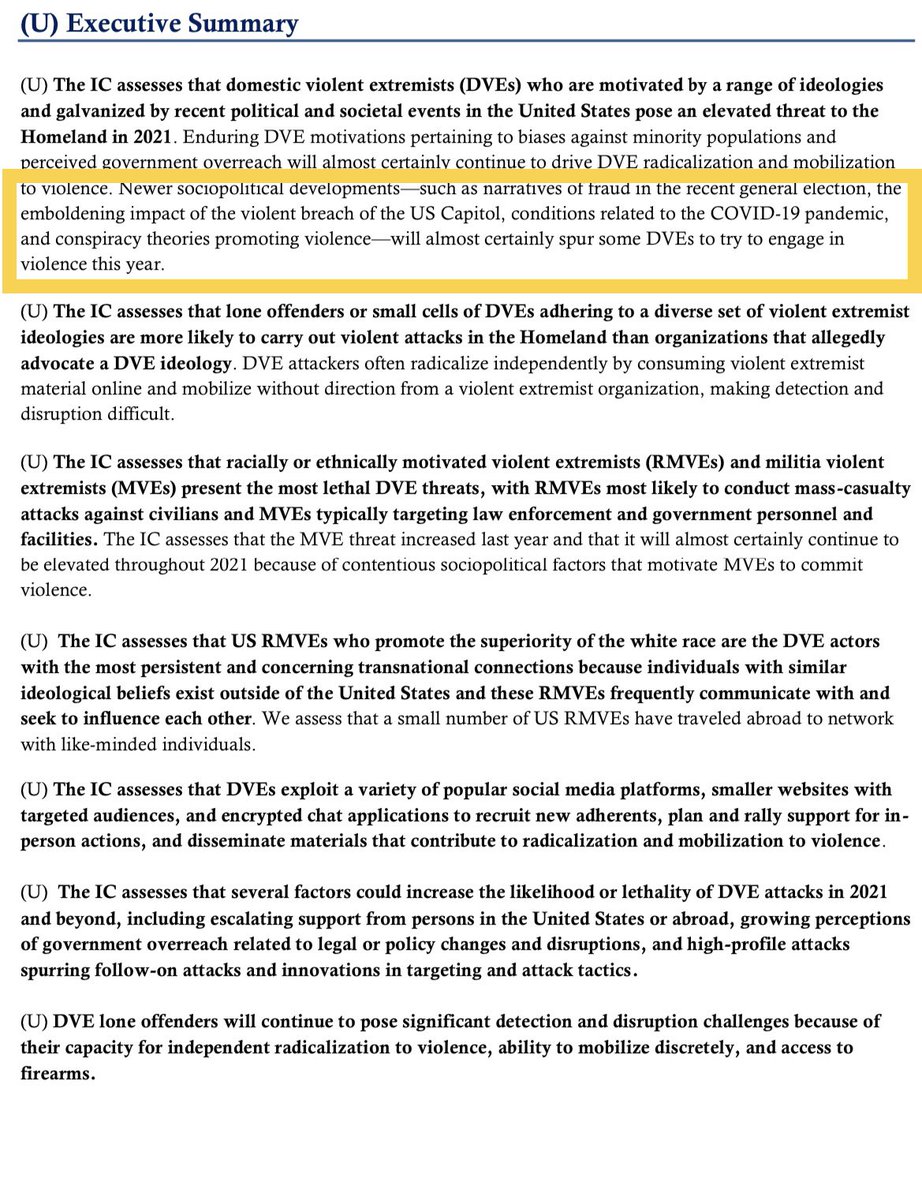 (U) Executive Summary

(U) The IC assesses that domestic violent extremists (DVEs) who are motivated by a range of ideologies and galvanized by recent political and societal events in the United States pose an elevated threat to the Homeland in 2021. Enduring DVE motivations pertaining to biases against minority populations and perceived government overreach will almost certainly continue to drive DVE radicalization and mobilization to violence. Newer sociopolitical developments—such as narratives of fraud in the recent general election, the emboldening impact of the violent breach of the US Capitol, conditions related to the COVID-19 pandemic, and conspiracy theories promoting violence—will almost certainly spur some DVEs to try to engage in violence this year.

(U) The IC assesses that lone offenders or small cells of DVEs adhering to a diverse set of violent extremist ideologies are more likely to carry out violent attacks in the Homeland than organizations that allegedly advocate a DVE ideology. DVE attackers often radicalize independently by consuming violent extremist material online and mobilize without direction from a violent extremist organization, making detection and disruption difficult.

(U) The IC assesses that racially or ethnically motivated violent extremists (RMVEs) and militia violent extremists (MVEs) present the most lethal DVE threats, with RMVEs most likely to conduct mass-casualty attacks against civilians and MVEs typically targeting law enforcement and government personnel and facilities. The IC assesses that the MVE threat increased last year and that it will almost certainly continue to be elevated throughout 2021 because of contentious sociopolitical factors that motivate MVEs to commit violence.

(U) The IC assesses that US RMVEs who promote the superiority of the white race are the DVE actors with the most persistent and concerning transnational connections because individuals with similar ideological beliefs exist outside of the United States and these RMVEs frequently communicate with and seek to influence each other. We assess that a small number of US RMVEs have traveled abroad to network with like-minded individuals.

(U) The IC assesses that DVEs exploit a variety of popular social media platforms, smaller websites with targeted audiences, and encrypted chat applications to recruit new adherents, plan and rally support for in-person actions, and disseminate materials that contribute to radicalization and mobilization to violence.

(U) The IC assesses that several factors could increase the likelihood or lethality of DVE attacks in 2021 and beyond, including escalating support from persons in the United States or abroad, growing perceptions of government overreach related to legal or policy changes and disruptions, and high-profile attacks spurring follow-on attacks and innovations in targeting and attack tactics.

(U) DVE lone offenders will continue to pose significant detection and disruption challenges because of their capacity for independent radicalization to violence, ability to mobilize discretely, and access to firearms.